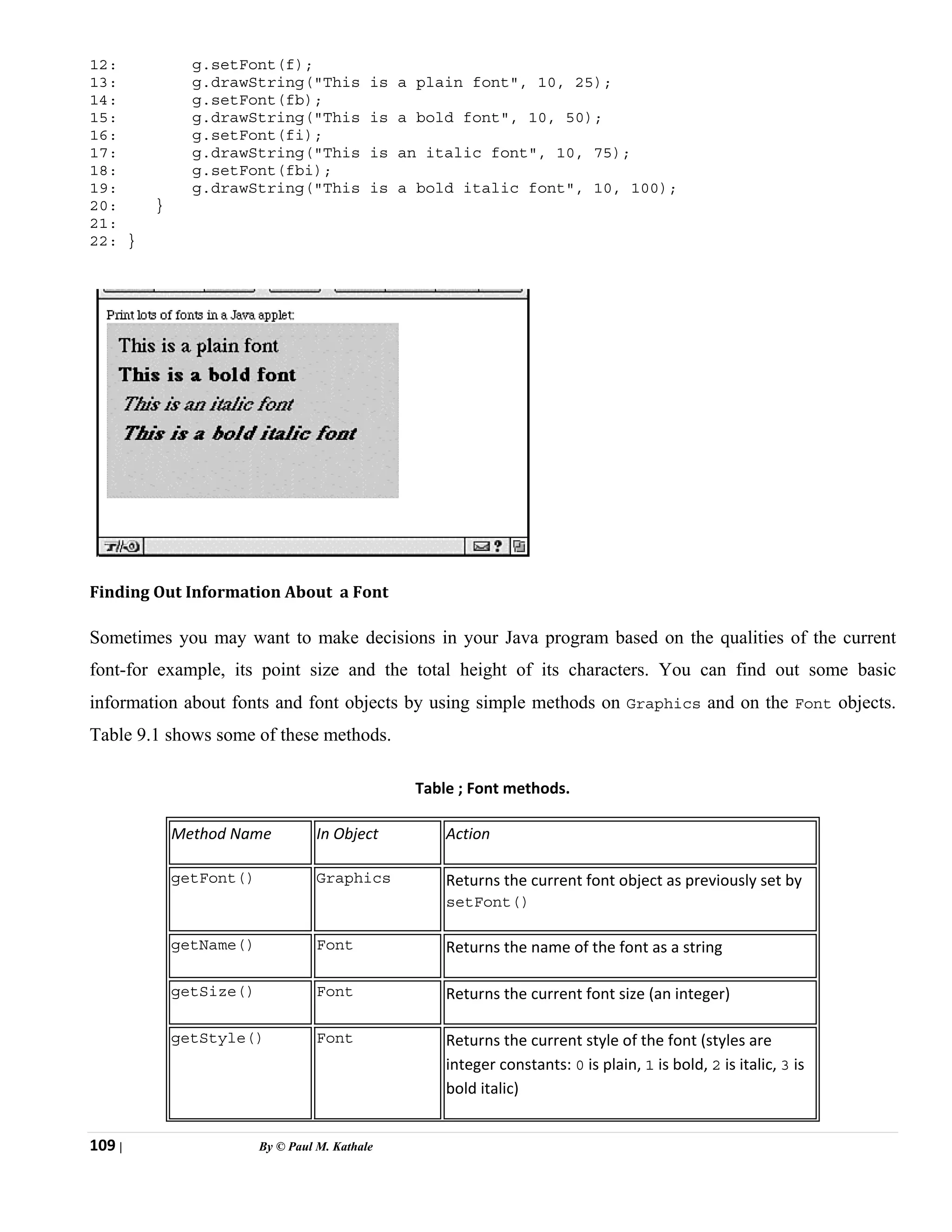 12:         g.setFont(f);
13:         g.drawString("This is a plain font", 10, 25);
14:         g.setFont(fb);
15:         g.drawString("This is a bold font", 10, 50);
16:         g.setFont(fi);
17:         g.drawString("This is an italic font", 10, 75);
18:         g.setFont(fbi);
19:         g.drawString("This is a bold italic font", 10, 100);
20:     }
21:
22: }

Print lots of fonts in a Java applet:

This is a plain font

This is a bold font

This is an italic font

This is a bold italic font

Finding Out Information About a Font

Sometimes you may want to make decisions in your Java program based on the qualities of the current font-for example, its point size and the total height of its characters. You can find out some basic information about fonts and font objects by using simple methods on Graphics and on the Font objects. Table 9.1 shows some of these methods.

Table ; Font methods.

| Method Name | In Object | Action |
|---|---|---|
| getFont() | Graphics | Returns the current font object as previously set by setFont() |
| getName() | Font | Returns the name of the font as a string |
| getSize() | Font | Returns the current font size (an integer) |
| getStyle() | Font | Returns the current style of the font (styles are integer constants: 0 is plain, 1 is bold, 2 is italic, 3 is bold italic) |

109 | By © Paul M. Kathale